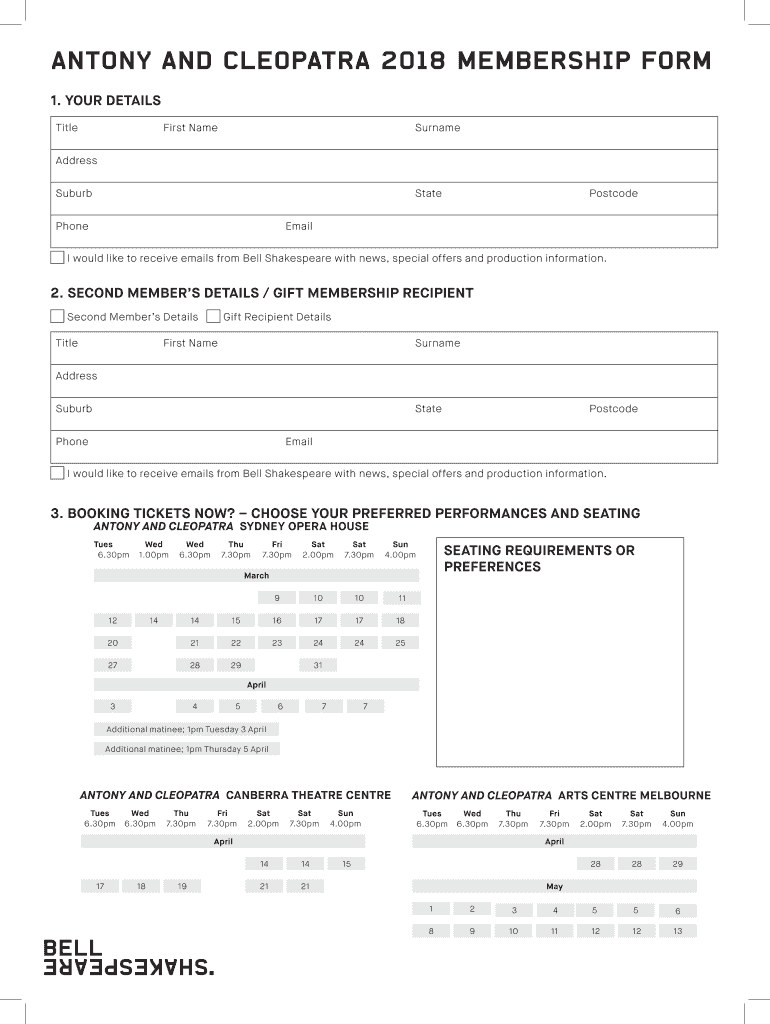 ANTONY AND CLEOPATRA 2018 MEMBERSHIP FORM

1. YOUR DETAILS

Title First Name Surname

Address

Suburb State Postcode

Phone Email

I would like to receive emails from Bell Shakespeare with news, special offers and production information.

2. SECOND MEMBER'S DETAILS / GIFT MEMBERSHIP RECIPIENT

Second Member's Details Gift Recipient Details

Title First Name Surname

Address

Suburb State Postcode

Phone Email

I would like to receive emails from Bell Shakespeare with news, special offers and production information.

3. BOOKING TICKETS NOW? – CHOOSE YOUR PREFERRED PERFORMANCES AND SEATING

ANTONY AND CLEOPATRA SYDNEY OPERA HOUSE

| Tues 6.30pm | Wed 1.00pm | Wed 6.30pm | Thu 7.30pm | Fri 7.30pm | Sat 2.00pm | Sat 7.30pm | Sun 4.00pm |
|---|---|---|---|---|---|---|---|
| March | | | | | | | |
| | | | | 9 | 10 | 10 | 11 |
| 12 | 14 | 14 | 15 | 16 | 17 | 17 | 18 |
| 20 | | 21 | 22 | 23 | 24 | 24 | 25 |
| 27 | | 28 | 29 | | 31 | | |
| April | | | | | | | |
| 3 | | 4 | 5 | 6 | 7 | 7 | |

Additional matinee; 1pm Tuesday 3 April

Additional matinee; 1pm Thursday 5 April

SEATING REQUIREMENTS OR PREFERENCES

ANTONY AND CLEOPATRA CANBERRA THEATRE CENTRE

| Tues 6.30pm | Wed 6.30pm | Thu 7.30pm | Fri 7.30pm | Sat 2.00pm | Sat 7.30pm | Sun 4.00pm |
|---|---|---|---|---|---|---|
| April | | | | | | |
| | | | | 14 | 14 | 15 |
| 17 | 18 | 19 | | 21 | 21 | |

ANTONY AND CLEOPATRA ARTS CENTRE MELBOURNE

| Tues 6.30pm | Wed 6.30pm | Thu 7.30pm | Fri 7.30pm | Sat 2.00pm | Sat 7.30pm | Sun 4.00pm |
|---|---|---|---|---|---|---|
| April | | | | | | |
| | | | | 28 | 28 | 29 |
| May | | | | | | |
| 1 | 2 | 3 | 4 | 5 | 5 | 6 |
| 8 | 9 | 10 | 11 | 12 | 12 | 13 |

BELL
SHAKESPEARE.